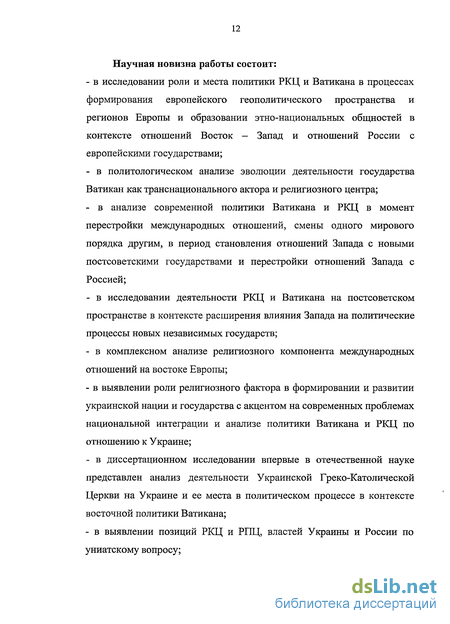 12

Научная новизна работы состоит:

- в исследовании роли и места политики РКЦ и Ватикана в процессах формирования европейского геополитического пространства и регионов Европы и образовании этно-национальных общностей в контексте отношений Восток – Запад и отношений России с европейскими государствами;

- в политологическом анализе эволюции деятельности государства Ватикан как транснационального актора и религиозного центра;

- в анализе современной политики Ватикана и РКЦ в момент перестройки международных отношений, смены одного мирового порядка другим, в период становления отношений Запада с новыми постсоветскими государствами и перестройки отношений Запада с Россией;

- в исследовании деятельности РКЦ и Ватикана на постсоветском пространстве в контексте расширения влияния Запада на политические процессы новых независимых государств;

- в комплексном анализе религиозного компонента международных отношений на востоке Европы;

- в выявлении роли религиозного фактора в формировании и развитии украинской нации и государства с акцентом на современных проблемах национальной интеграции и анализе политики Ватикана и РКЦ по отношению к Украине;

- в диссертационном исследовании впервые в отечественной науке представлен анализ деятельности Украинской Греко-Католической Церкви на Украине и ее места в политическом процессе в контексте восточной политики Ватикана;

- в выявлении позиций РКЦ и РПЦ, властей Украины и России по униатскому вопросу;

dsLib.net
библиотека диссертаций